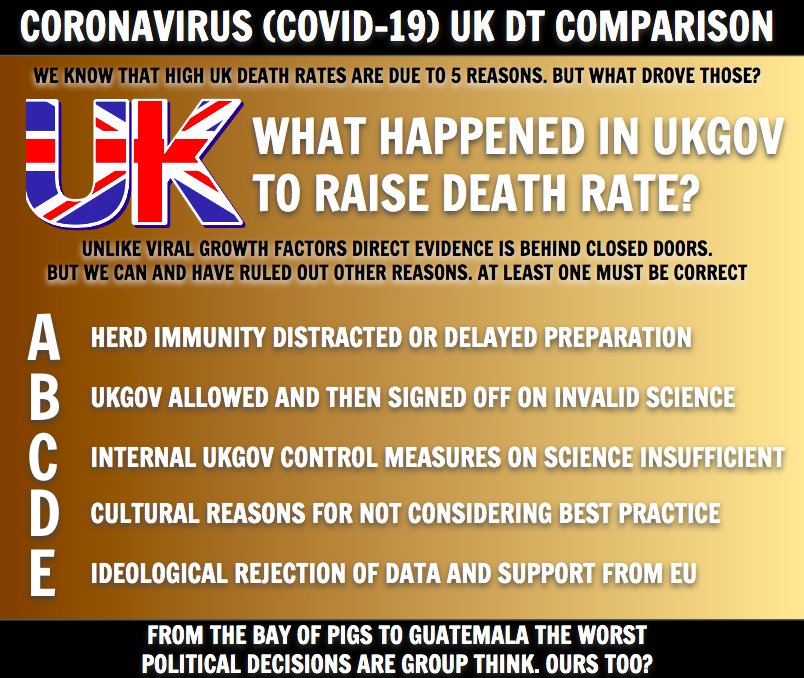 CORONAVIRUS (COVID-19) UK DT COMPARISON

WE KNOW THAT HIGH UK DEATH RATES ARE DUE TO 5 REASONS. BUT WHAT DROVE THOSE?

UK

WHAT HAPPENED IN UKGOV TO RAISE DEATH RATE?

UNLIKE VIRAL GROWTH FACTORS DIRECT EVIDENCE IS BEHIND CLOSED DOORS. BUT WE CAN AND HAVE RULED OUT OTHER REASONS. AT LEAST ONE MUST BE CORRECT

A HERD IMMUNITY DISTRACTED OR DELAYED PREPARATION

B UKGOV ALLOWED AND THEN SIGNED OFF ON INVALID SCIENCE

C INTERNAL UKGOV CONTROL MEASURES ON SCIENCE INSUFFICIENT

D CULTURAL REASONS FOR NOT CONSIDERING BEST PRACTICE

E IDEOLOGICAL REJECTION OF DATA AND SUPPORT FROM EU

FROM THE BAY OF PIGS TO GUATEMALA THE WORST POLITICAL DECISIONS ARE GROUP THINK. OURS TOO?